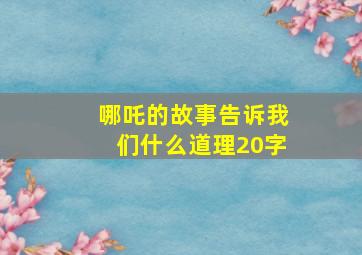 哪吒的故事告诉我们什么道理20字